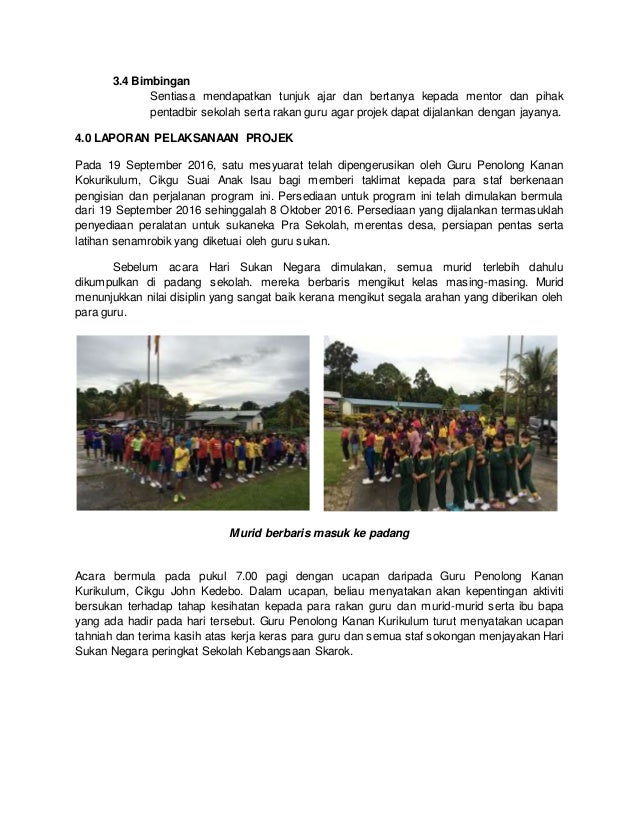 3.4 Bimbingan

Sentiasa mendapatkan tunjuk ajar dan bertanya kepada mentor dan pihak pentadbir sekolah serta rakan guru agar projek dapat dijalankan dengan jayanya.

4.0 LAPORAN PELAKSANAAN PROJEK

Pada 19 September 2016, satu mesyuarat telah dipengerusikan oleh Guru Penolong Kanan Kokurikulum, Cikgu Suai Anak Isau bagi memberi taklimat kepada para staf berkenaan pengisian dan perjalanan program ini. Persediaan untuk program ini telah dimulakan bermula dari 19 September 2016 sehinggalah 8 Oktober 2016. Persediaan yang dijalankan termasuklah penyediaan peralatan untuk sukaneka Pra Sekolah, merentas desa, persiapan pentas serta latihan senamrobik yang diketuai oleh guru sukan.

Sebelum acara Hari Sukan Negara dimulakan, semua murid terlebih dahulu dikumpulkan di padang sekolah. mereka berbaris mengikut kelas masing-masing. Murid menunjukkan nilai disiplin yang sangat baik kerana mengikut segala arahan yang diberikan oleh para guru.

Murid berbaris masuk ke padang

Acara bermula pada pukul 7.00 pagi dengan ucapan daripada Guru Penolong Kanan Kurikulum, Cikgu John Kedebo. Dalam ucapan, beliau menyatakan akan kepentingan aktiviti bersukan terhadap tahap kesihatan kepada para rakan guru dan murid-murid serta ibu bapa yang ada hadir pada hari tersebut. Guru Penolong Kanan Kurikulum turut menyatakan ucapan tahniah dan terima kasih atas kerja keras para guru dan semua staf sokongan menjayakan Hari Sukan Negara peringkat Sekolah Kebangsaan Skarok.